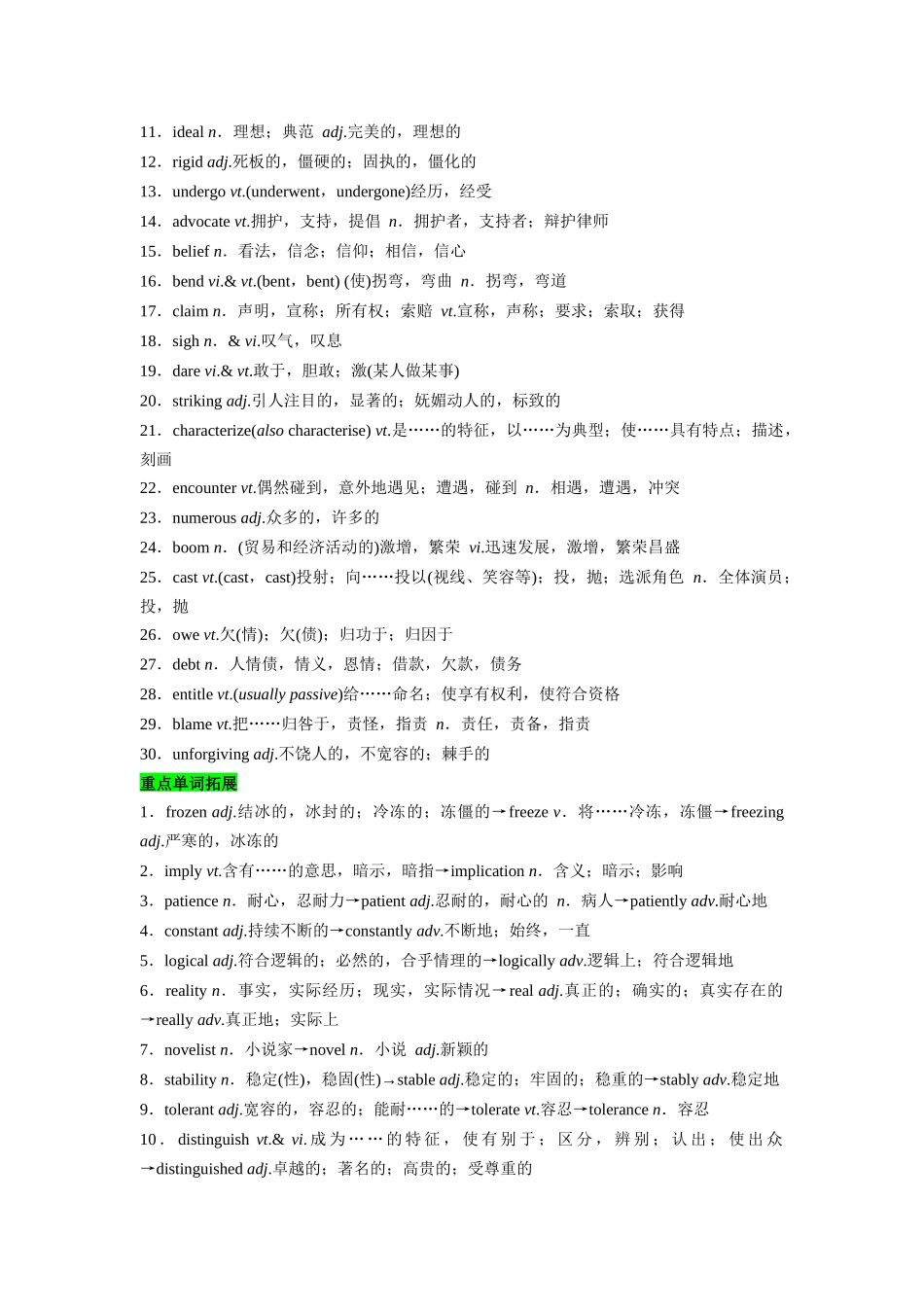 11．ideal n．理想；典范 adj.完美的，理想的

12．rigid adj.死板的，僵硬的；固执的，僵化的

13．undergo vt.(underwent，undergone)经历，经受

14．advocate vt.拥护，支持，提倡 n．拥护者，支持者；辩护律师

15．belief n．看法，信念；信仰；相信，信心

16．bend vi.& vt.(bent，bent) (使)拐弯，弯曲 n．拐弯，弯道

17．claim n．声明，宣称；所有权；索赔 vt.宣称，声称；要求；索取；获得

18．sigh n．& vi.叹气，叹息

19．dare vi.& vt.敢于，胆敢；激(某人做某事)

20．striking adj.引人注目的，显著的；妩媚动人的，标致的

21．characterize(also characterise) vt.是……的特征，以……为典型；使……具有特点；描述，刻画

22．encounter vt.偶然碰到，意外地遇见；遭遇，碰到 n．相遇，遭遇，冲突

23．numerous adj.众多的，许多的

24．boom n．(贸易和经济活动的)激增，繁荣 vi.迅速发展，激增，繁荣昌盛

25．cast vt.(cast，cast)投射；向……投以(视线、笑容等)；投，抛；选派角色 n．全体演员；投，抛

26．owe vt.欠(情)；欠(债)；归功于；归因于

27．debt n．人情债，情义，恩情；借款，欠款，债务

28．entitle vt.(usually passive)给……命名；使享有权利，使符合资格

29．blame vt.把……归咎于，责怪，指责 n．责任，责备，指责

30．unforgiving adj.不饶人的，不宽容的；棘手的

重点单词拓展

1．frozen adj.结冰的，冰封的；冷冻的；冻僵的→freeze v．将……冷冻，冻僵→freezing adj.严寒的，冰冻的

2．imply vt.含有……的意思，暗示，暗指→implication n．含义；暗示；影响

3．patience n．耐心，忍耐力→patient adj.忍耐的，耐心的 n．病人→patiently adv.耐心地

4．constant adj.持续不断的→constantly adv.不断地；始终，一直

5．logical adj.符合逻辑的；必然的，合乎情理的→logically adv.逻辑上；符合逻辑地

6．reality n．事实，实际经历；现实，实际情况→real adj.真正的；确实的；真实存在的→really adv.真正地；实际上

7．novelist n．小说家→novel n．小说 adj.新颖的

8．stability n．稳定(性)，稳固(性)→stable adj.稳定的；牢固的；稳重的→stably adv.稳定地

9．tolerant adj.宽容的，容忍的；能耐……的→tolerate vt.容忍→tolerance n．容忍

10．distinguish vt.& vi.成为……的特征，使有别于；区分，辨别；认出；使出众→distinguished adj.卓越的；著名的；高贵的；受尊重的